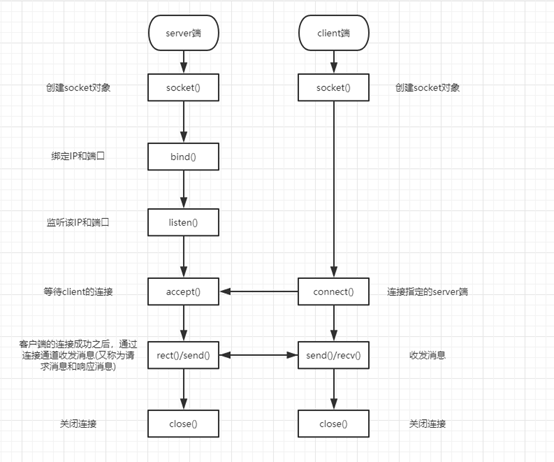 server端

client端

创建socket对象

socket()

socket()

创建socket对象

绑定IP和端口

bind()

监听该IP和端口

listen()

等待client的连接

accept()

connect()

连接指定的server端

客户端的连接成功之后，通过连接通道收发消息(又称为请求消息和响应消息)

rect()/send()

send()/recv()

收发消息

关闭连接

close()

close()

关闭连接